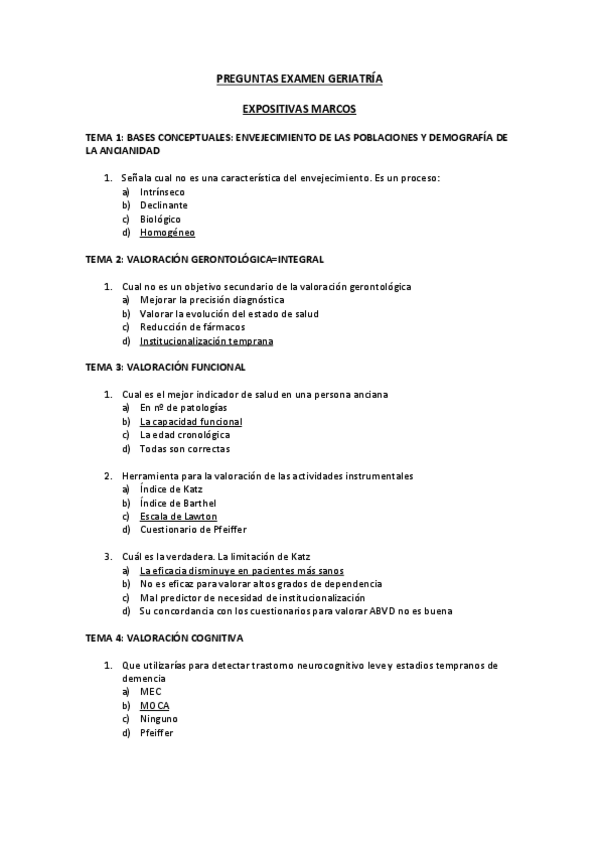 PREGUNTAS EXAMEN GERIATRÍA

EXPOSITIVAS MARCOS

TEMA 1: BASES CONCEPTUALES: ENVEJECIMIENTO DE LAS POBLACIONES Y DEMOGRAFÍA DE LA ANCIANIDAD

1. Señala cual no es una característica del envejecimiento. Es un proceso:
a) Intrínseco
b) Declinante
c) Biológico
d) Homogéneo

TEMA 2: VALORACIÓN GERONTOLÓGICA=INTEGRAL

1. Cual no es un objetivo secundario de la valoración gerontológica
a) Mejorar la precisión diagnóstica
b) Valorar la evolución del estado de salud
c) Reducción de fármacos
d) Institucionalización temprana

TEMA 3: VALORACIÓN FUNCIONAL

1. Cual es el mejor indicador de salud en una persona anciana
a) En nº de patologías
b) La capacidad funcional
c) La edad cronológica
d) Todas son correctas

2. Herramienta para la valoración de las actividades instrumentales
a) Índice de Katz
b) Índice de Barthel
c) Escala de Lawton
d) Cuestionario de Pfeiffer

3. Cuál es la verdadera. La limitación de Katz
a) La eficacia disminuye en pacientes más sanos
b) No es eficaz para valorar altos grados de dependencia
c) Mal predictor de necesidad de institucionalización
d) Su concordancia con los cuestionarios para valorar ABVD no es buena

TEMA 4: VALORACIÓN COGNITIVA

1. Que utilizarías para detectar trastorno neurocognitivo leve y estadios tempranos de demencia
a) MEC
b) MOCA
c) Ninguno
d) Pfeiffer